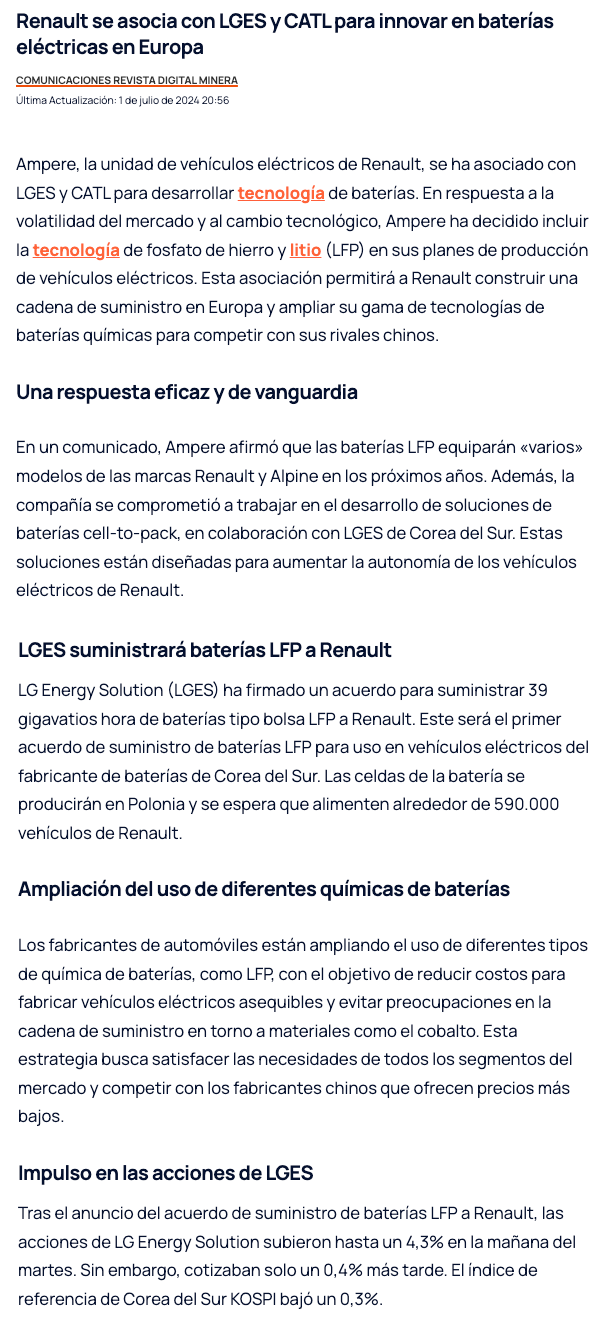 Renault se asocia con LGES y CATL para innovar en baterías eléctricas en Europa

COMUNICACIONES REVISTA DIGITAL MINERA

Última Actualización: 1 de julio de 2024 20:56

Ampere, la unidad de vehículos eléctricos de Renault, se ha asociado con LGES y CATL para desarrollar tecnología de baterías. En respuesta a la volatilidad del mercado y al cambio tecnológico, Ampere ha decidido incluir la tecnología de fosfato de hierro y litio (LFP) en sus planes de producción de vehículos eléctricos. Esta asociación permitirá a Renault construir una cadena de suministro en Europa y ampliar su gama de tecnologías de baterías químicas para competir con sus rivales chinos.

Una respuesta eficaz y de vanguardia

En un comunicado, Ampere afirmó que las baterías LFP equiparán «varios» modelos de las marcas Renault y Alpine en los próximos años. Además, la compañía se comprometió a trabajar en el desarrollo de soluciones de baterías cell-to-pack, en colaboración con LGES de Corea del Sur. Estas soluciones están diseñadas para aumentar la autonomía de los vehículos eléctricos de Renault.

LGES suministrará baterías LFP a Renault

LG Energy Solution (LGES) ha firmado un acuerdo para suministrar 39 gigavatios hora de baterías tipo bolsa LFP a Renault. Este será el primer acuerdo de suministro de baterías LFP para uso en vehículos eléctricos del fabricante de baterías de Corea del Sur. Las celdas de la batería se producirán en Polonia y se espera que alimenten alrededor de 590.000 vehículos de Renault.

Ampliación del uso de diferentes químicas de baterías

Los fabricantes de automóviles están ampliando el uso de diferentes tipos de química de baterías, como LFP, con el objetivo de reducir costos para fabricar vehículos eléctricos asequibles y evitar preocupaciones en la cadena de suministro en torno a materiales como el cobalto. Esta estrategia busca satisfacer las necesidades de todos los segmentos del mercado y competir con los fabricantes chinos que ofrecen precios más bajos.

Impulso en las acciones de LGES

Tras el anuncio del acuerdo de suministro de baterías LFP a Renault, las acciones de LG Energy Solution subieron hasta un 4,3% en la mañana del martes. Sin embargo, cotizaban solo un 0,4% más tarde. El índice de referencia de Corea del Sur KOSPI bajó un 0,3%.